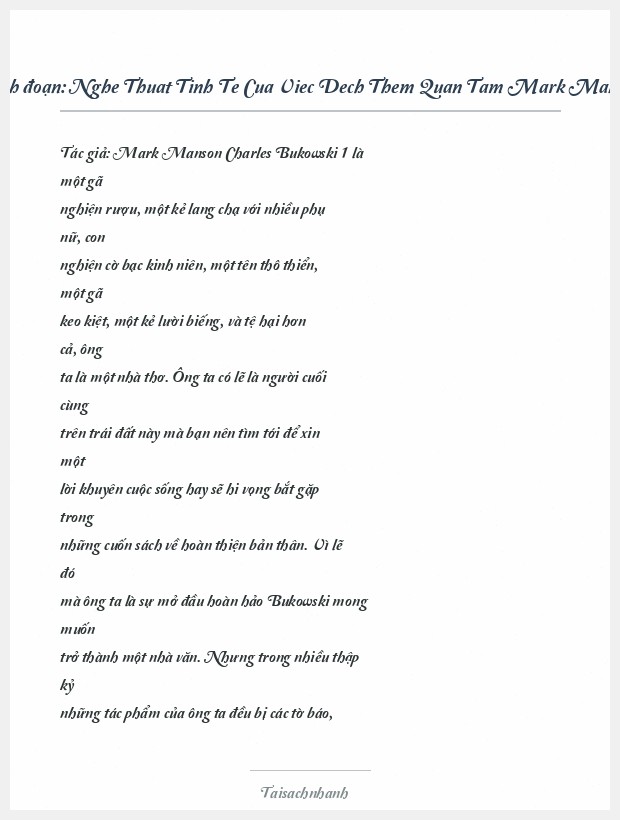 h đoạn: Nghe Thuat Tinh Te Cua Viec Dech Them Quan Tam Mark Ma

Tác giả: Mark Manson Charles Bukowski 1 là một gã nghiện rượu, một kẻ lang chạ với nhiều phụ nữ, con nghiện cờ bạc kinh niên, một tên thô thiển, một gã keo kiệt, một kẻ lười biếng, và tệ hại hơn cả, ông ta là một nhà thơ. Ông ta có lẽ là người cuối cùng trên trái đất này mà bạn nên tìm tới để xin một lời khuyên cuộc sống hay sẽ hi vọng bắt gặp trong những cuốn sách về hoàn thiện bản thân. Vì lẽ đó mà ông ta là sự mở đầu hoàn hảo Bukowski mong muốn trở thành một nhà văn. Nhưng trong nhiều thập kỷ những tác phẩm của ông ta đều bị các tờ báo,

Taisachnhanh